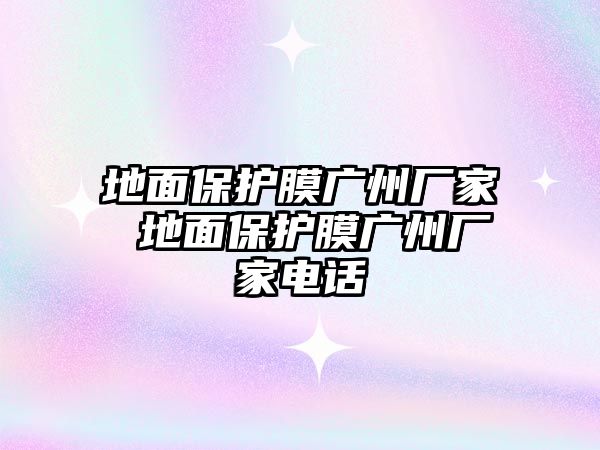 地面保护膜广州厂家 地面保护膜广州厂家电话